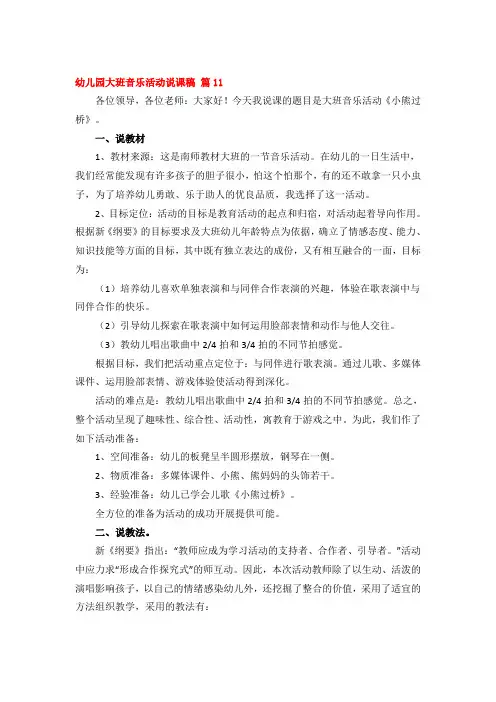 幼儿园大班音乐活动说课稿 篇 11

各位领导，各位老师：大家好！今天我说课的题目是大班音乐活动《小熊过桥》。

一、说教材

1、教材来源：这是南师教材大班的一节音乐活动。在幼儿的一日生活中，我们经常能发现有许多孩子的胆子很小，怕这个怕那个，有的还不敢拿一只小虫子，为了培养幼儿勇敢、乐于助人的优良品质，我选择了这一活动。

2、目标定位：活动的目标是教育活动的起点和归宿，对活动起着导向作用。根据新《纲要》的目标要求及大班幼儿年龄特点为依据，确立了情感态度、能力、知识技能等方面的目标，其中既有独立表达的成份，又有相互融合的一面，目标为：

（1）培养幼儿喜欢单独表演和与同伴合作表演的兴趣，体验在歌表演中与同伴合作的快乐。

（2）引导幼儿探索在歌表演中如何运用脸部表情和动作与他人交往。

（3）教幼儿唱出歌曲中 2/4 拍和 3/4 拍的不同节拍感觉。

根据目标，我们把活动重点定位于：与同伴进行歌表演。通过儿歌、多媒体课件、运用脸部表情、游戏体验使活动得到深化。

活动的难点是：教幼儿唱出歌曲中 2/4 拍和 3/4 拍的不同节拍感觉。总之，整个活动呈现了趣味性、综合性、活动性，寓教育于游戏之中。为此，我们作了如下活动准备：

1、空间准备：幼儿的板凳呈半圆形摆放，钢琴在一侧。

2、物质准备：多媒体课件、小熊、熊妈妈的头饰若干。

3、经验准备：幼儿已学会儿歌《小熊过桥》。

全方位的准备为活动的成功开展提供可能。

二、说教法。

新《纲要》指出："教师应成为学习活动的支持者、合作者、引导者。"活动中应力求"形成合作探究式"的师互动。因此，本次活动教师除了以生动、活泼的演唱影响孩子，以自己的情绪感染幼儿外，还挖掘了整合的价值，采用了适宜的方法组织教学，采用的教法有：